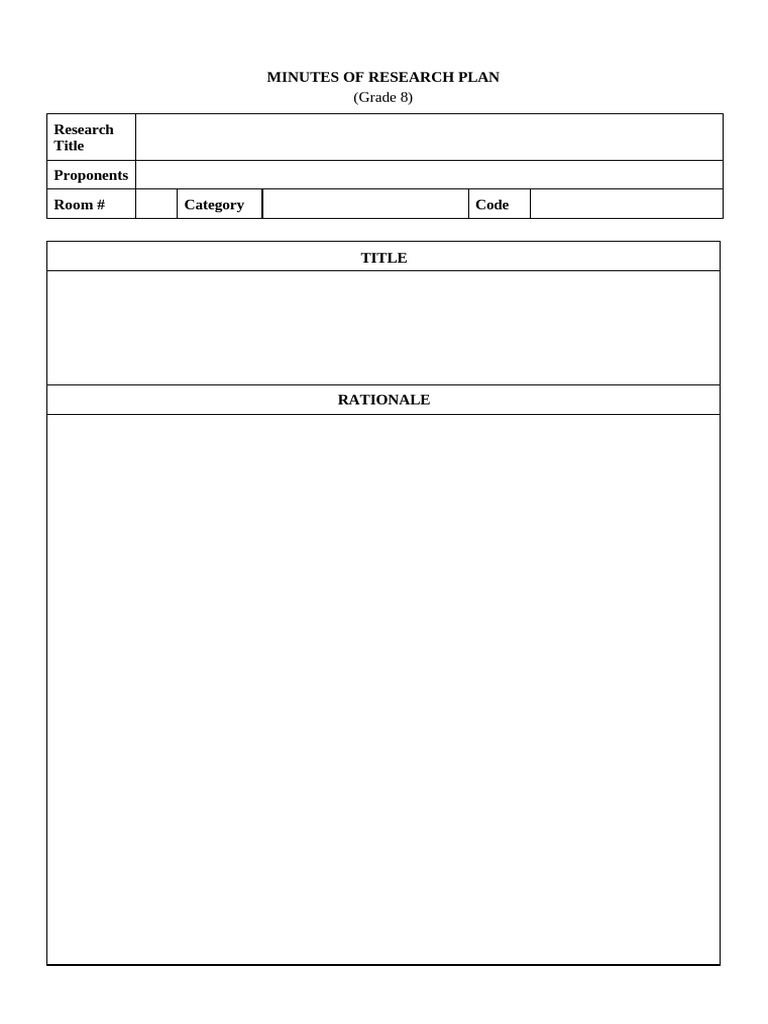 MINUTES OF RESEARCH PLAN
(Grade 8)

| Research Title | | | | | |
|---|---|---|---|---|---|
| Proponents | | | | | |
| Room # | | Category | | Code | |

| TITLE |
|---|
| |
| RATIONALE |
| |